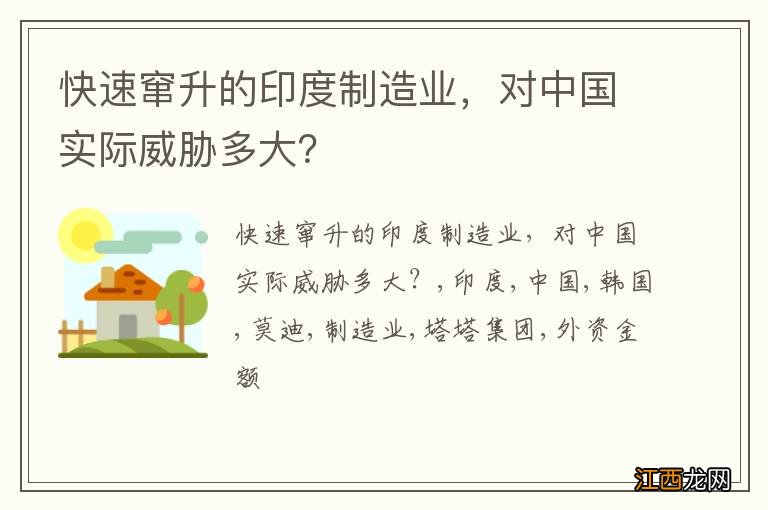 快速窜升的印度制造业，对中国实际威胁多大?

快速窜升的印度制造业，对中国实际威胁多大？，印度，中国，韩国，莫迪，制造业，塔塔集团，外资金额

江西龙网